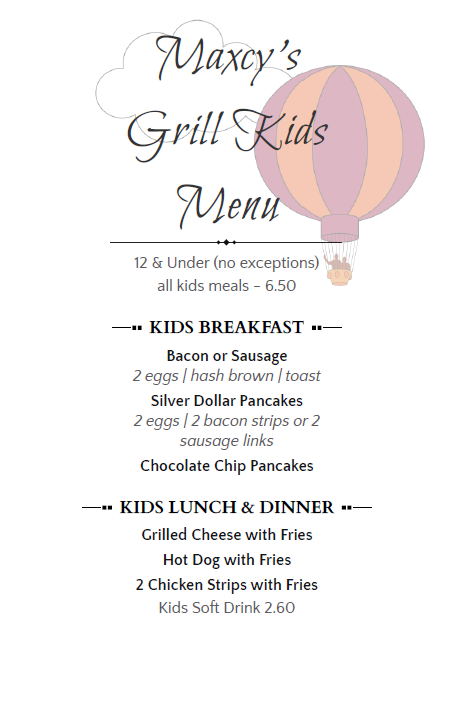 Maxcy's Grill Kids Menu

12 & Under (no exceptions)
all kids meals - 6.50

KIDS BREAKFAST

Bacon or Sausage
2 eggs | hash brown | toast

Silver Dollar Pancakes
2 eggs | 2 bacon strips or 2 sausage links

Chocolate Chip Pancakes

KIDS LUNCH & DINNER

Grilled Cheese with Fries

Hot Dog with Fries

2 Chicken Strips with Fries

Kids Soft Drink 2.60